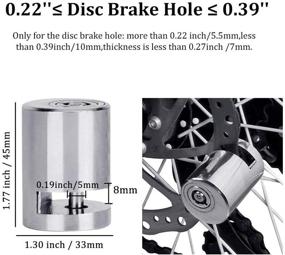 0.22''≤ Disc Brake Hole ≤ 0.39''

Only for the disc brake hole: more than 0.22 inch/5.5mm,less than 0.39inch/10mm,thickness is less than 0.27inch /7mm.

1.77 inch / 45mm

0.19inch/5mm

8mm

1.30 inch / 33mm